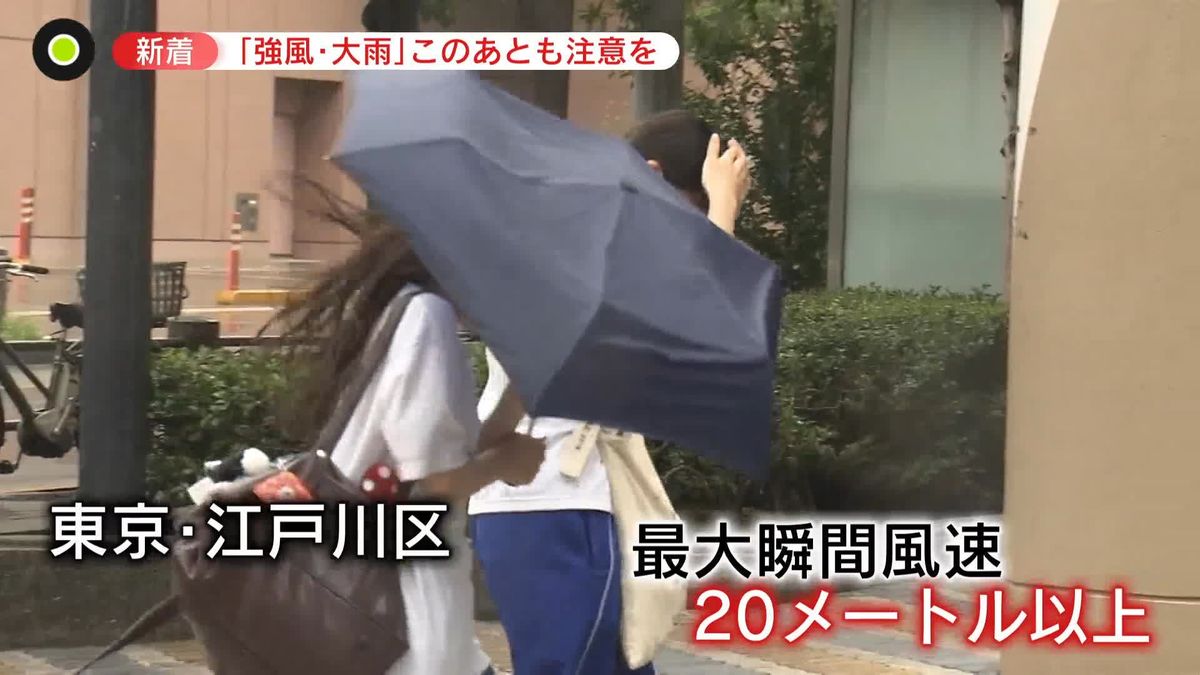 新着 「強風・大雨」このあとも注意を

東京・江戸川区

最大瞬間風速
20メートル以上